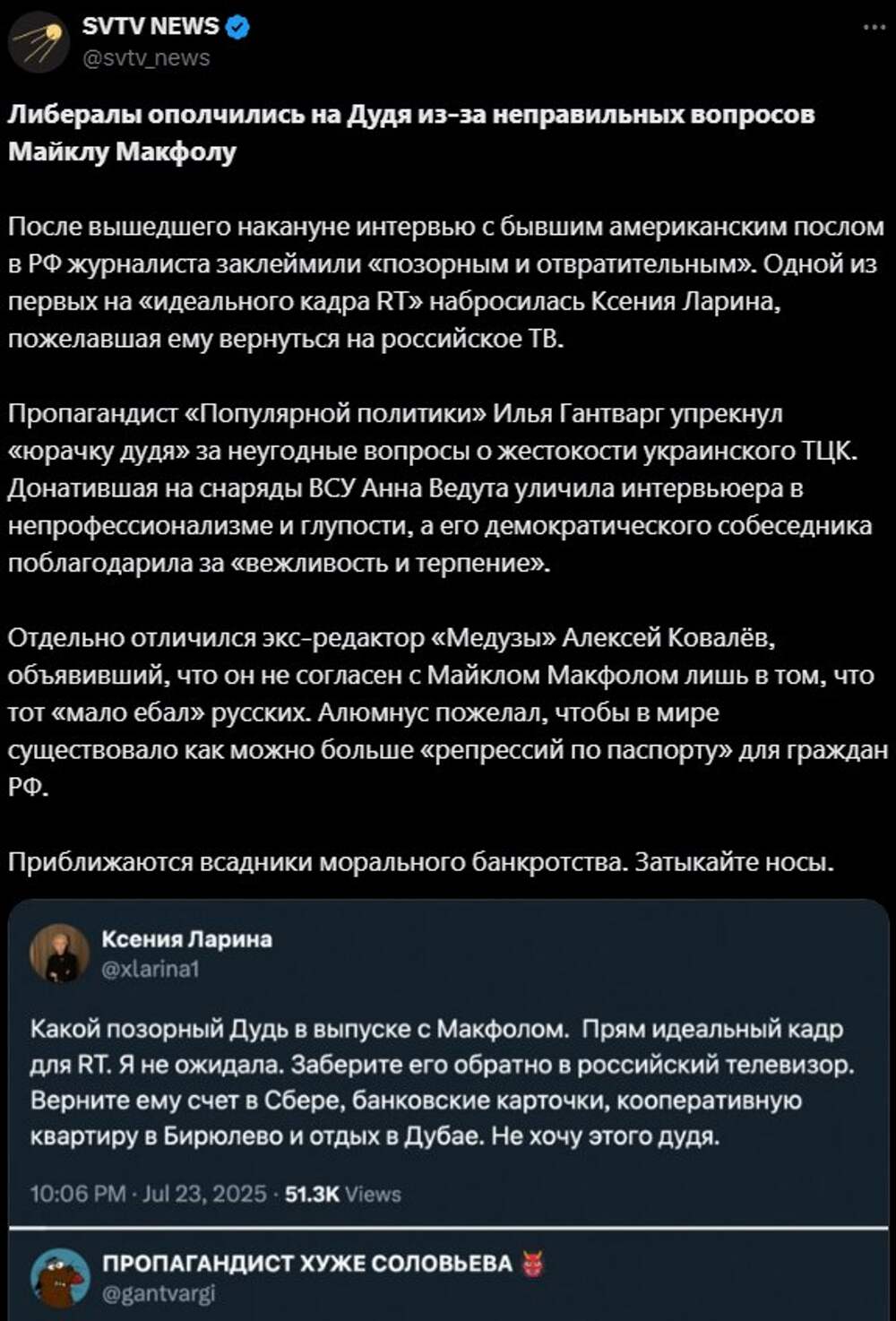 SVTV NEWS
@svtv_news

**Либералы ополчились на Дудя из-за неправильных вопросов Майклу Макфолу**

После вышедшего накануне интервью с бывшим американским послом в РФ журналиста заклеймили «позорным и отвратительным». Одной из первых на «идеального кадра RT» набросилась Ксения Ларина, пожелавшая ему вернуться на российское ТВ.

Пропагандист «Популярной политики» Илья Гантварг упрекнул «юрачку дудя» за неугодные вопросы о жестокости украинского ТЦК. Донатившая на снаряды ВСУ Анна Ведута уличила интервьюера в непрофессионализме и глупости, а его демократического собеседника поблагодарила за «вежливость и терпение».

Отдельно отличился экс-редактор «Медузы» Алексей Ковалёв, объявивший, что он не согласен с Майклом Макфолом лишь в том, что тот «мало ебал» русских. Алюмнус пожелал, чтобы в мире существовало как можно больше «репрессий по паспорту» для граждан РФ.

Приближаются всадники морального банкротства. Затыкайте носы.

Ксения Ларина
@xlarina1

Какой позорный Дудь в выпуске с Макфолом. Прям идеальный кадр для RT. Я не ожидала. Заберите его обратно в российский телевизор. Верните ему счет в Сбере, банковские карточки, кооперативную квартиру в Бирюлево и отдых в Дубае. Не хочу этого дудя.

10:06 PM · Jul 23, 2025 · 51.3K Views

ПРОПАГАНДИСТ ХУЖЕ СОЛОВЬЕВА
@gantvargi